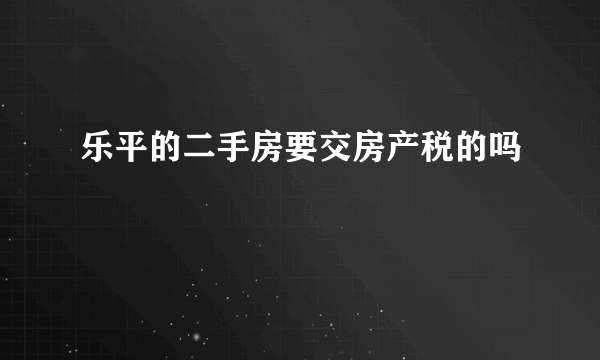 乐平的二手房要交房产税的吗